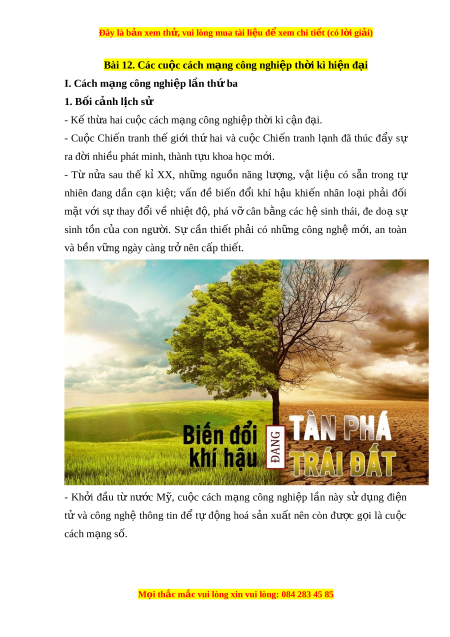 Đây là bản xem thử, vui lòng mua tài liệu để xem chi tiết (có lời giải)

Bài 12. Các cuộc cách mạng công nghiệp thời kì hiện đại

I. Cách mạng công nghiệp lần thứ ba

1. Bối cảnh lịch sử

- Kế thừa hai cuộc cách mạng công nghiệp thời kì cận đại.

- Cuộc Chiến tranh thế giới thứ hai và cuộc Chiến tranh lạnh đã thúc đẩy sự ra đời nhiều phát minh, thành tựu khoa học mới.

- Từ nửa sau thế kỉ XX, những nguồn năng lượng, vật liệu có sẵn trong tự nhiên đang dần cạn kiệt; vấn đề biến đổi khí hậu khiến nhân loại phải đối mặt với sự thay đổi về nhiệt độ, phá vỡ cân bằng các hệ sinh thái, đe doạ sự sinh tồn của con người. Sự cần thiết phải có những công nghệ mới, an toàn và bền vững ngày càng trở nên cấp thiết.

Biến đổi khí hậu ĐANG TÀN PHÁ TRÁI ĐẤT

- Khởi đầu từ nước Mỹ, cuộc cách mạng công nghiệp lần này sử dụng điện tử và công nghệ thông tin để tự động hoá sản xuất nên còn được gọi là cuộc cách mạng số.

Mọi thắc mắc vui lòng xin vui lòng: 084 283 45 85